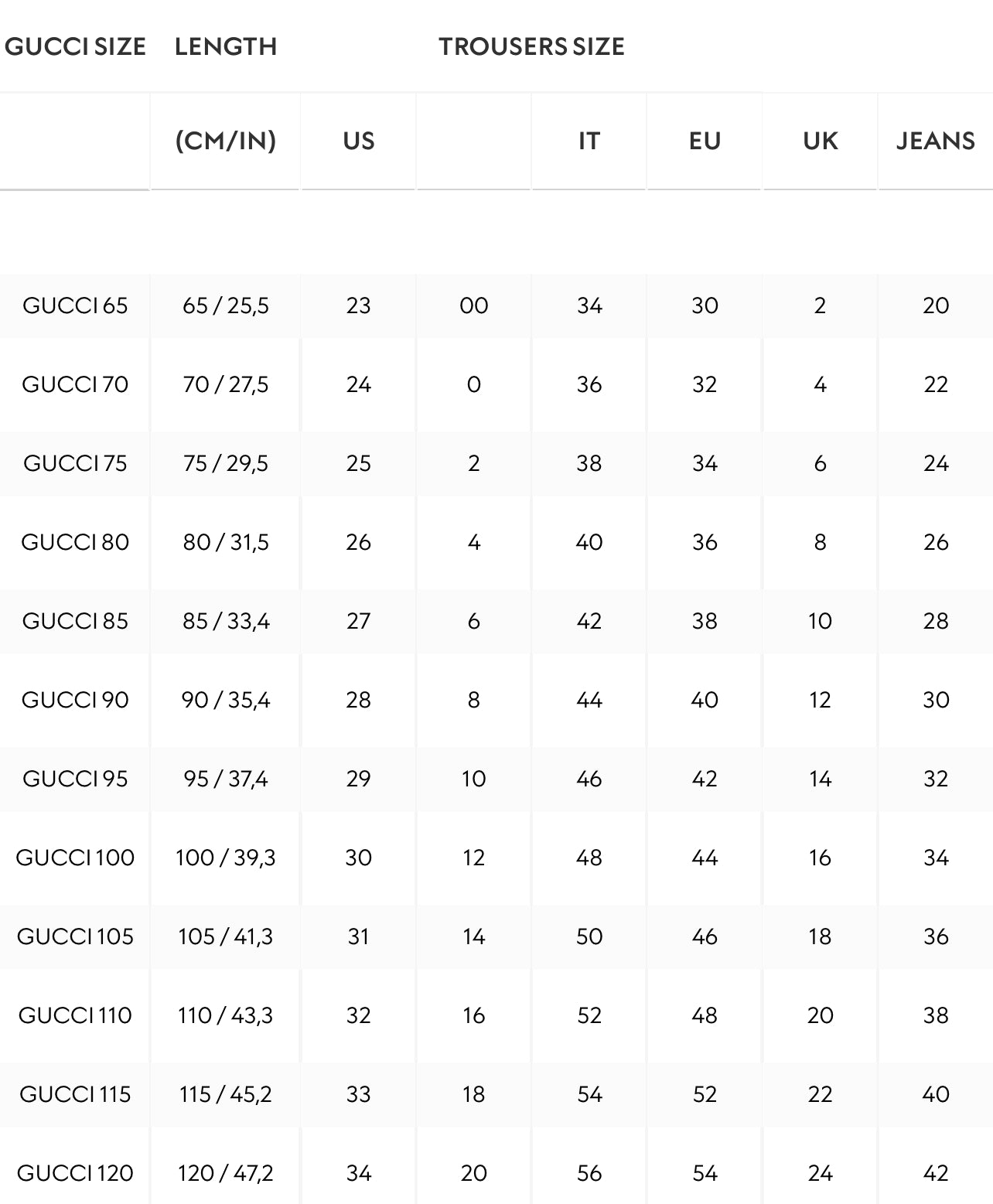 | GUCCI SIZE | LENGTH | TROUSERS SIZE | | | | | |
|---|---|---|---|---|---|---|---|
| | (CM/IN) | US | | IT | EU | UK | JEANS |
| GUCCI 65 | 65 / 25,5 | 23 | 00 | 34 | 30 | 2 | 20 |
| GUCCI 70 | 70 / 27,5 | 24 | 0 | 36 | 32 | 4 | 22 |
| GUCCI 75 | 75 / 29,5 | 25 | 2 | 38 | 34 | 6 | 24 |
| GUCCI 80 | 80 / 31,5 | 26 | 4 | 40 | 36 | 8 | 26 |
| GUCCI 85 | 85 / 33,4 | 27 | 6 | 42 | 38 | 10 | 28 |
| GUCCI 90 | 90 / 35,4 | 28 | 8 | 44 | 40 | 12 | 30 |
| GUCCI 95 | 95 / 37,4 | 29 | 10 | 46 | 42 | 14 | 32 |
| GUCCI 100 | 100 / 39,3 | 30 | 12 | 48 | 44 | 16 | 34 |
| GUCCI 105 | 105 / 41,3 | 31 | 14 | 50 | 46 | 18 | 36 |
| GUCCI 110 | 110 / 43,3 | 32 | 16 | 52 | 48 | 20 | 38 |
| GUCCI 115 | 115 / 45,2 | 33 | 18 | 54 | 52 | 22 | 40 |
| GUCCI 120 | 120 / 47,2 | 34 | 20 | 56 | 54 | 24 | 42 |